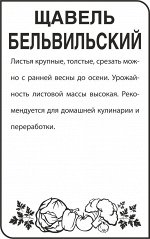 ЩАВЕЛЬ БЕЛЬВИЛЬСКИЙ

Листья крупные, толстые, срезать можно с ранней весны до осени. Урожайность листовой массы высокая. Рекомендуется для домашней кулинарии и переработки.